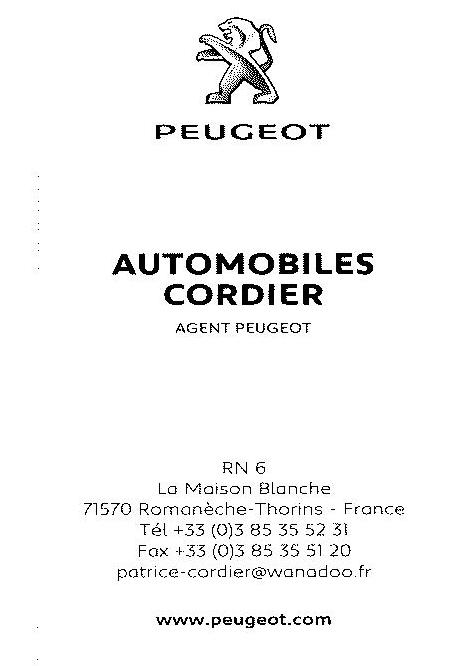 PEUGEOT

AUTOMOBILES
CORDIER

AGENT PEUGEOT

RN 6
La Maison Blanche
71570 Romanèche-Thorins - France
Tél +33 (0)3 85 35 52 31
Fax +33 (0)3 85 35 51 20
patrice-cordier@wanadoo.fr

www.peugeot.com